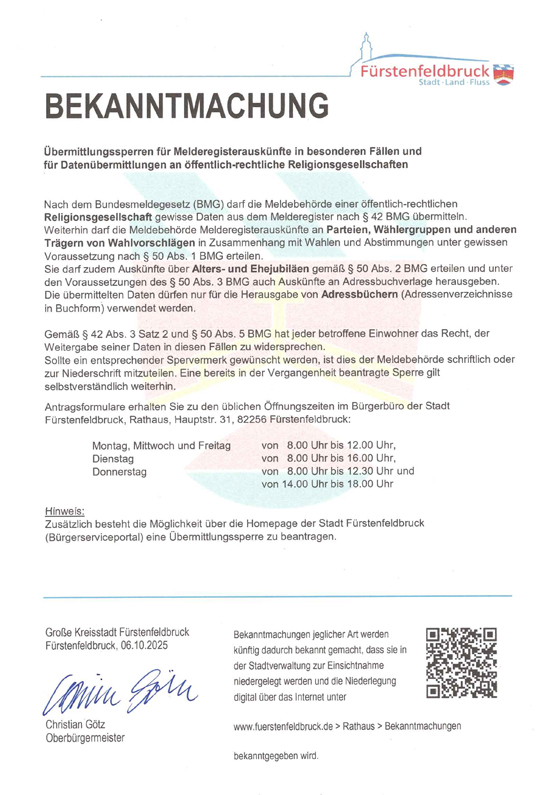 Fürstenfeldbruck
Stadt · Land · Fluss

BEKANNTMACHUNG

Übermittlungssperren für Melderegisterauskünfte in besonderen Fällen und für Datenübermittlungen an öffentlich-rechtliche Religionsgesellschaften

Nach dem Bundesmeldegesetz (BMG) darf die Meldebehörde einer öffentlich-rechtlichen Religionsgesellschaft gewisse Daten aus dem Melderegister nach § 42 BMG übermitteln. Weiterhin darf die Meldebehörde Melderegisterauskünfte an Parteien, Wählergruppen und anderen Trägern von Wahlvorschlägen in Zusammenhang mit Wahlen und Abstimmungen unter gewissen Voraussetzung nach § 50 Abs. 1 BMG erteilen.
Sie darf zudem Auskünfte über Alters- und Ehejubiläen gemäß § 50 Abs. 2 BMG erteilen und unter den Voraussetzungen des § 50 Abs. 3 BMG auch Auskünfte an Adressbuchverlage herausgeben. Die übermittelten Daten dürfen nur für die Herausgabe von Adressbüchern (Adressenverzeichnisse in Buchform) verwendet werden.

Gemäß § 42 Abs. 3 Satz 2 und § 50 Abs. 5 BMG hat jeder betroffene Einwohner das Recht, der Weitergabe seiner Daten in diesen Fällen zu widersprechen.
Sollte ein entsprechender Spervermerk gewünscht werden, ist dies der Meldebehörde schriftlich oder zur Niederschrift mitzuteilen. Eine bereits in der Vergangenheit beantragte Sperre gilt selbstverständlich weiterhin.

Antragsformulare erhalten Sie zu den üblichen Öffnungszeiten im Bürgerbüro der Stadt Fürstenfeldbruck, Rathaus, Hauptstr. 31, 82256 Fürstenfeldbruck:

Montag, Mittwoch und Freitag von 8.00 Uhr bis 12.00 Uhr,
Dienstag von 8.00 Uhr bis 16.00 Uhr,
Donnerstag von 8.00 Uhr bis 12.30 Uhr und
von 14.00 Uhr bis 18.00 Uhr

Hinweis:
Zusätzlich besteht die Möglichkeit über die Homepage der Stadt Fürstenfeldbruck (Bürgerserviceportal) eine Übermittlungssperre zu beantragen.

Große Kreisstadt Fürstenfeldbruck
Fürstenfeldbruck, 06.10.2025

Christian Götz

Christian Götz
Oberbürgermeister

Bekanntmachungen jeglicher Art werden künftig dadurch bekannt gemacht, dass sie in der Stadtverwaltung zur Einsichtnahme niedergelegt werden und die Niederlegung digital über das Internet unter

www.fuerstenfeldbruck.de > Rathaus > Bekanntmachungen

bekanntgegeben wird.